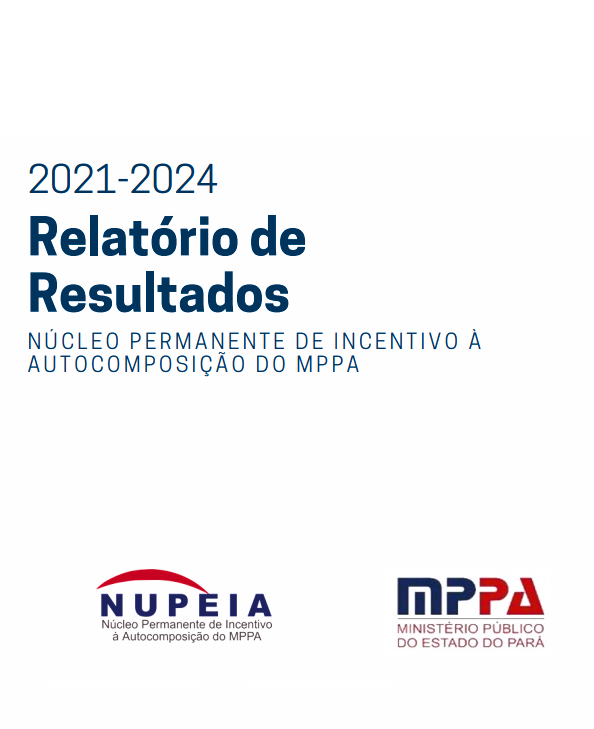 2021-2024
Relatório de Resultados
NÚCLEO PERMANENTE DE INCENTIVO À AUTOCOMPOSIÇÃO DO MPPA

NUPEIA
Núcleo Permanente de Incentivo à Autocomposição do MPPA

MPPA
MINISTÉRIO PÚBLICO DO ESTADO DO PARÁ